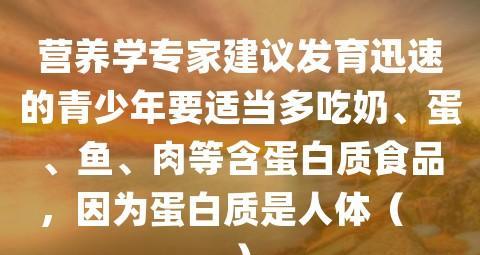 营养学专家建议发育迅速的青少年要适当多吃奶、蛋、鱼、肉等含蛋白质食品，因为蛋白质是人体（ ）